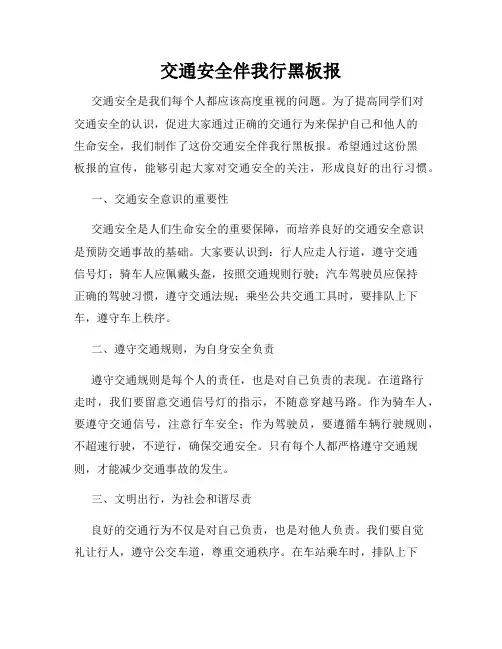 交通安全伴我行黑板报

交通安全是我们每个人都应该高度重视的问题。为了提高同学们对交通安全的认识，促进大家通过正确的交通行为来保护自己和他人的生命安全，我们制作了这份交通安全伴我行黑板报。希望通过这份黑板报的宣传，能够引起大家对交通安全的关注，形成良好的出行习惯。

一、交通安全意识的重要性

交通安全是人们生命安全的重要保障，而培养良好的交通安全意识是预防交通事故的基础。大家要认识到：行人应走人行道，遵守交通信号灯；骑车人应佩戴头盔，按照交通规则行驶；汽车驾驶员应保持正确的驾驶习惯，遵守交通法规；乘坐公共交通工具时，要排队上下车，遵守车上秩序。

二、遵守交通规则，为自身安全负责

遵守交通规则是每个人的责任，也是对自己负责的表现。在道路行走时，我们要留意交通信号灯的指示，不随意穿越马路。作为骑车人，要遵守交通信号，注意行车安全；作为驾驶员，要遵循车辆行驶规则，不超速行驶，不逆行，确保交通安全。只有每个人都严格遵守交通规则，才能减少交通事故的发生。

三、文明出行，为社会和谐尽责

良好的交通行为不仅是对自己负责，也是对他人负责。我们要自觉礼让行人，遵守公交车道，尊重交通秩序。在车站乘车时，排队上下